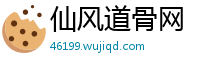 仙风道骨网
46199.wujiqd.com